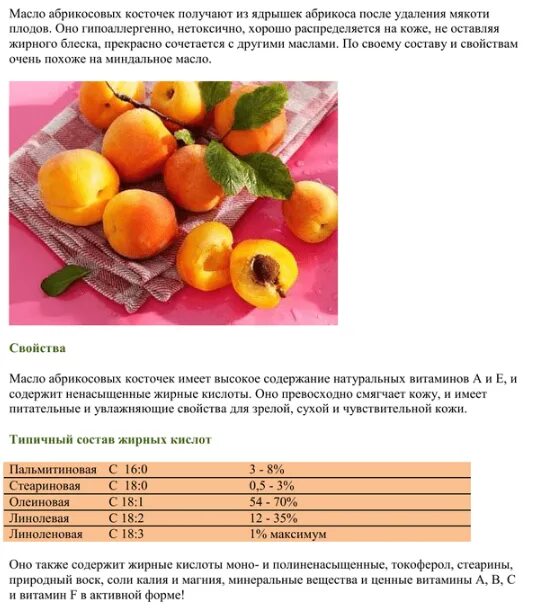 Масло абрикосовых косточек получают из ядрышек абрикоса после удаления мякоти плодов. Оно гипоаллергенно, нетоксично, хорошо распределяется на коже, не оставляя жирного блеска, прекрасно сочетается с другими маслами. По своему составу и свойствам очень похоже на миндальное масло.

Свойства

Масло абрикосовых косточек имеет высокое содержание натуральных витаминов А и Е, и содержит ненасыщенные жирные кислоты. Оно превосходно смягчает кожу, и имеет питательные и увлажняющие свойства для зрелой, сухой и чувствительной кожи.

Типичный состав жирных кислот

| Пальмитиновая | С 16:0 | 3 - 8% |
|---|---|---|
| Стеариновая | С 18:0 | 0,5 - 3% |
| Олеиновая | С 18:1 | 54 - 70% |
| Линолевая | С 18:2 | 12 - 35% |
| Линоленовая | С 18:3 | 1% максимум |

Оно также содержит жирные кислоты моно- и полиненасыщенные, токоферол, стеарины, природный воск, соли калия и магния, минеральные вещества и ценные витамины А, В, С и витамин F в активной форме!